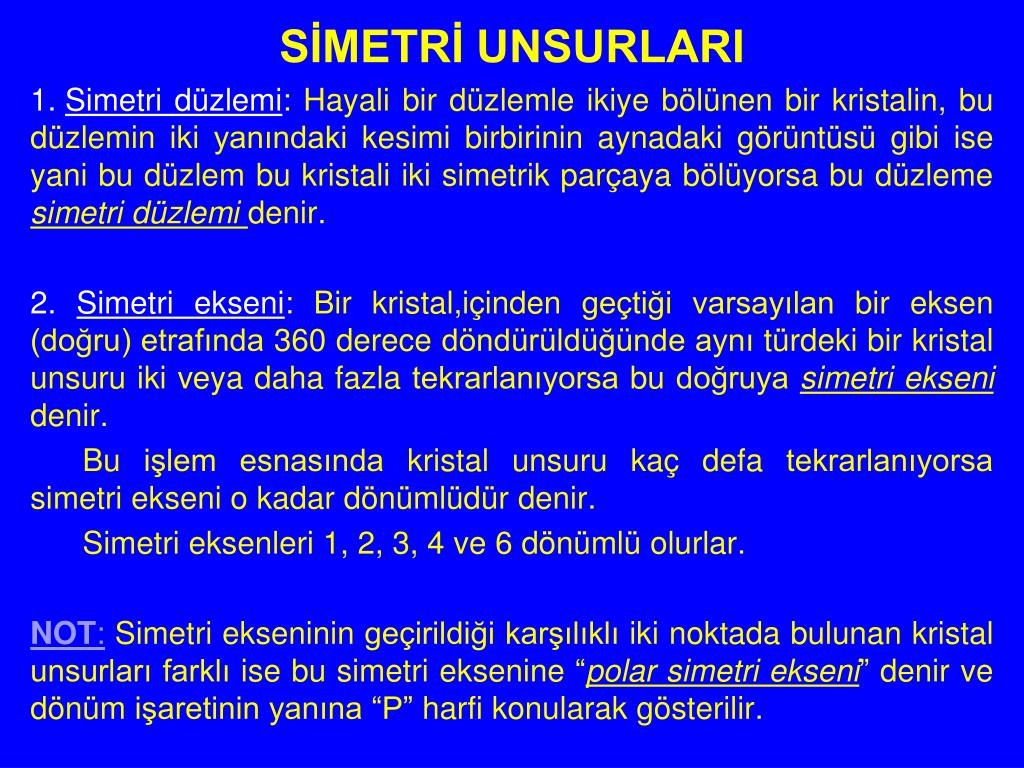 SİMETRİ UNSURLARI

1. Simetri düzlemi: Hayali bir düzlemle ikiye bölünen bir kristalin, bu düzlemin iki yanındaki kesimi birbirinin aynadaki görüntüsü gibi ise yani bu düzlem bu kristali iki simetrik parçaya bölüyorsa bu düzleme simetri düzlemi denir.

2. Simetri ekseni: Bir kristal,içinden geçtiği varsayılan bir eksen (doğru) etrafında 360 derece döndürüldüğünde aynı türdeki bir kristal unsuru iki veya daha fazla tekrarlanıyorsa bu doğruya simetri ekseni denir.

Bu işlem esnasında kristal unsuru kaç defa tekrarlanıyorsa simetri ekseni o kadar dönümlüdür denir.

Simetri eksenleri 1, 2, 3, 4 ve 6 dönümlü olurlar.

NOT: Simetri ekseninin geçirildiği karşılıklı iki noktada bulunan kristal unsurları farklı ise bu simetri eksenine “polar simetri ekseni” denir ve dönüm işaretinin yanına “P” harfi konularak gösterilir.